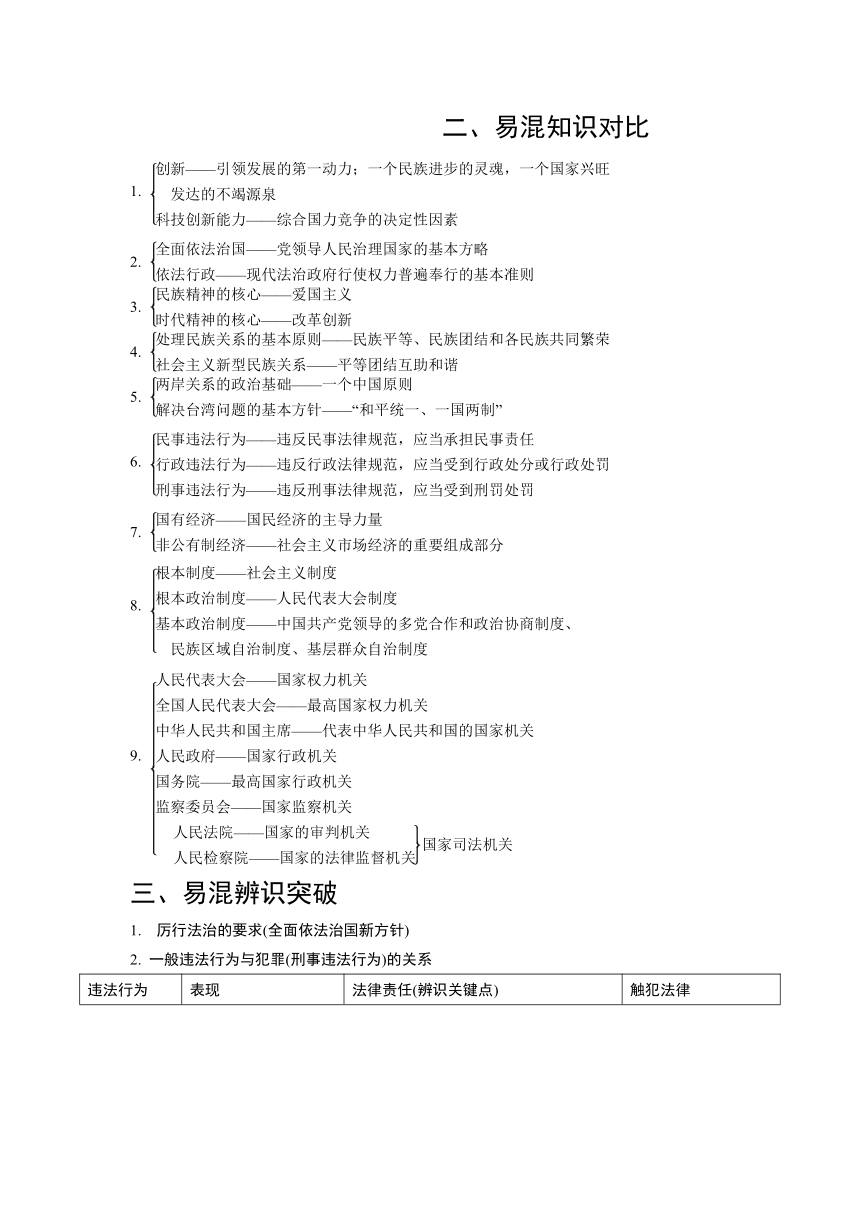 二、易混知识对比

1. 创新——引领发展的第一动力；一个民族进步的灵魂，一个国家兴旺发达的不竭源泉
科技创新能力——综合国力竞争的决定性因素

2. 全面依法治国——党领导人民治理国家的基本方略
依法行政——现代法治政府行使权力普遍奉行的基本准则

3. 民族精神的核心——爱国主义
时代精神的核心——改革创新

4. 处理民族关系的基本原则——民族平等、民族团结和各民族共同繁荣
社会主义新型民族关系——平等团结互助和谐

5. 两岸关系的政治基础——一个中国原则
解决台湾问题的基本方针——“和平统一、一国两制”

6. 民事违法行为——违反民事法律规范，应当承担民事责任
行政违法行为——违反行政法律规范，应当受到行政处分或行政处罚
刑事违法行为——违反刑事法律规范，应当受到刑罚处罚

7. 国有经济——国民经济的主导力量
非公有制经济——社会主义市场经济的重要组成部分

8. 根本制度——社会主义制度
根本政治制度——人民代表大会制度
基本政治制度——中国共产党领导的多党合作和政治协商制度、民族区域自治制度、基层群众自治制度

9. 人民代表大会——国家权力机关
全国人民代表大会——最高国家权力机关
中华人民共和国主席——代表中华人民共和国的国家机关
人民政府——国家行政机关
国务院——最高国家行政机关
监察委员会——国家监察机关
人民法院——国家的审判机关
人民检察院——国家的法律监督机关
国家司法机关

三、易混辨识突破

1. 厉行法治的要求(全面依法治国新方针)

2. 一般违法行为与犯罪(刑事违法行为)的关系

| 违法行为 | 表现 | 法律责任(辨识关键点) | 触犯法律 |
|---|---|---|---|